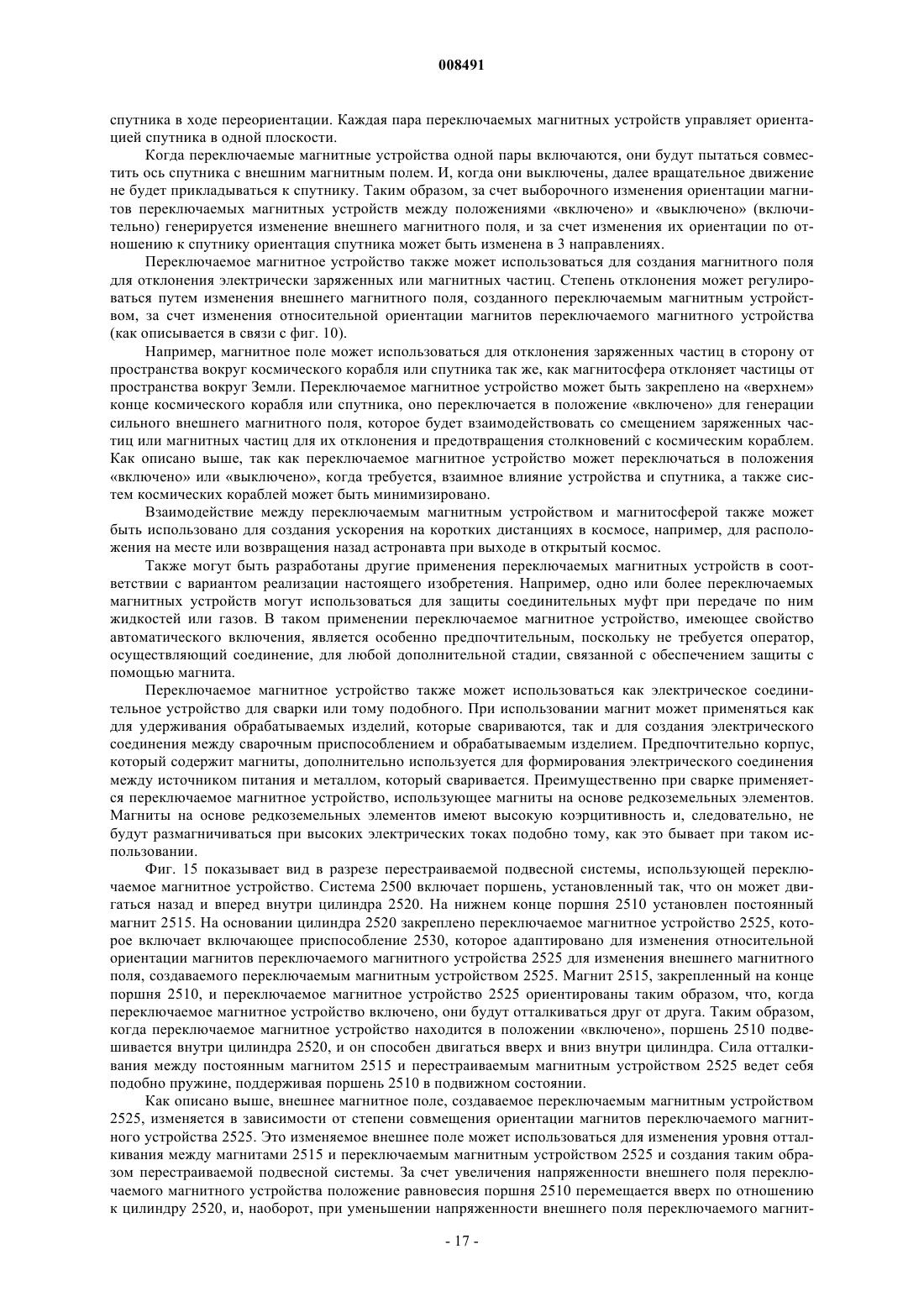 008491

спутника в ходе переориентации. Каждая пара переключаемых магнитных устройств управляет ориентацией спутника в одной плоскости.

Когда переключаемые магнитные устройства одной пары включаются, они будут пытаться совместить ось спутника с внешним магнитным полем. И, когда они выключены, далее вращательное движение не будет прикладываться к спутнику. Таким образом, за счет выборочного изменения ориентации магнитов переключаемых магнитных устройств между положениями «включено» и «выключено» (включительно) генерируется изменение внешнего магнитного поля, и за счет изменения их ориентации по отношению к спутнику ориентация спутника может быть изменена в 3 направлениях.

Переключаемое магнитное устройство также может использоваться для создания магнитного поля для отклонения электрически заряженных или магнитных частиц. Степень отклонения может регулироваться путем изменения внешнего магнитного поля, созданного переключаемым магнитным устройством, за счет изменения относительной ориентации магнитов переключаемого магнитного устройства (как описывается в связи с фиг. 10).

Например, магнитное поле может использоваться для отклонения заряженных частиц в сторону от пространства вокруг космического корабля или спутника так же, как магнитосфера отклоняет частицы от пространства вокруг Земли. Переключаемое магнитное устройство может быть закреплено на «верхнем» конце космического корабля или спутника, оно переключается в положение «включено» для генерации сильного внешнего магнитного поля, которое будет взаимодействовать со смещением заряженных частиц или магнитных частиц для их отклонения и предотвращения столкновений с космическим кораблем. Как описано выше, так как переключаемое магнитное устройство может переключаться в положения «включено» или «выключено», когда требуется, взаимное влияние устройства и спутника, а также систем космических кораблей может быть минимизировано.

Взаимодействие между переключаемым магнитным устройством и магнитосферой также может быть использовано для создания ускорения на коротких дистанциях в космосе, например, для расположения на месте или возвращения назад астронавта при выходе в открытый космос.

Также могут быть разработаны другие применения переключаемых магнитных устройств в соответствии с вариантом реализации настоящего изобретения. Например, одно или более переключаемых магнитных устройств могут использоваться для защиты соединительных муфт при передаче по ним жидкостей или газов. В таком применении переключаемое магнитное устройство, имеющее свойство автоматического включения, является особенно предпочтительным, поскольку не требуется оператор, осуществляющий соединение, для любой дополнительной стадии, связанной с обеспечением защиты с помощью магнита.

Переключаемое магнитное устройство также может использоваться как электрическое соединительное устройство для сварки или тому подобного. При использовании магнит может применяться как для удерживания обрабатываемых изделий, которые свариваются, так и для создания электрического соединения между сварочным приспособлением и обрабатываемым изделием. Предпочтительно корпус, который содержит магниты, дополнительно используется для формирования электрического соединения между источником питания и металлом, который сваривается. Преимущественно при сварке применяется переключаемое магнитное устройство, использующее магниты на основе редкоземельных элементов. Магниты на основе редкоземельных элементов имеют высокую коэрцитивность и, следовательно, не будут размагничиваться при высоких электрических токах подобно тому, как это бывает при таком использовании.

Фиг. 15 показывает вид в разрезе перестраиваемой подвесной системы, использующей переключаемое магнитное устройство. Система 2500 включает поршень, установленный так, что он может двигаться назад и вперед внутри цилиндра 2520. На нижнем конце поршня 2510 установлен постоянный магнит 2515. На основании цилиндра 2520 закреплено переключаемое магнитное устройство 2525, которое включает включающее приспособление 2530, которое адаптировано для изменения относительной ориентации магнитов переключаемого магнитного устройства 2525 для изменения внешнего магнитного поля, создаваемого переключаемым магнитным устройством 2525. Магнит 2515, закрепленный на конце поршня 2510, и переключаемое магнитное устройство 2525 ориентированы таким образом, что, когда переключаемое магнитное устройство включено, они будут отталкиваться друг от друга. Таким образом, когда переключаемое магнитное устройство находится в положении «включено», поршень 2510 подвешивается внутри цилиндра 2520, и он способен двигаться вверх и вниз внутри цилиндра. Сила отталкивания между постоянным магнитом 2515 и перестраиваемым магнитным устройством 2525 ведет себя подобно пружине, поддерживая поршень 2510 в подвижном состоянии.

Как описано выше, внешнее магнитное поле, создаваемое переключаемым магнитным устройством 2525, изменяется в зависимости от степени совмещения ориентации магнитов переключаемого магнитного устройства 2525. Это изменяемое внешнее поле может использоваться для изменения уровня отталкивания между магнитами 2515 и переключаемым магнитным устройством 2525 и создания таким образом перестраиваемой подвесной системы. За счет увеличения напряженности внешнего поля переключаемого магнитного устройства положение равновесия поршня 2510 перемещается вверх по отношению к цилиндру 2520, и, наоборот, при уменьшении напряженности внешнего поля переключаемого магнит-

- 17 -